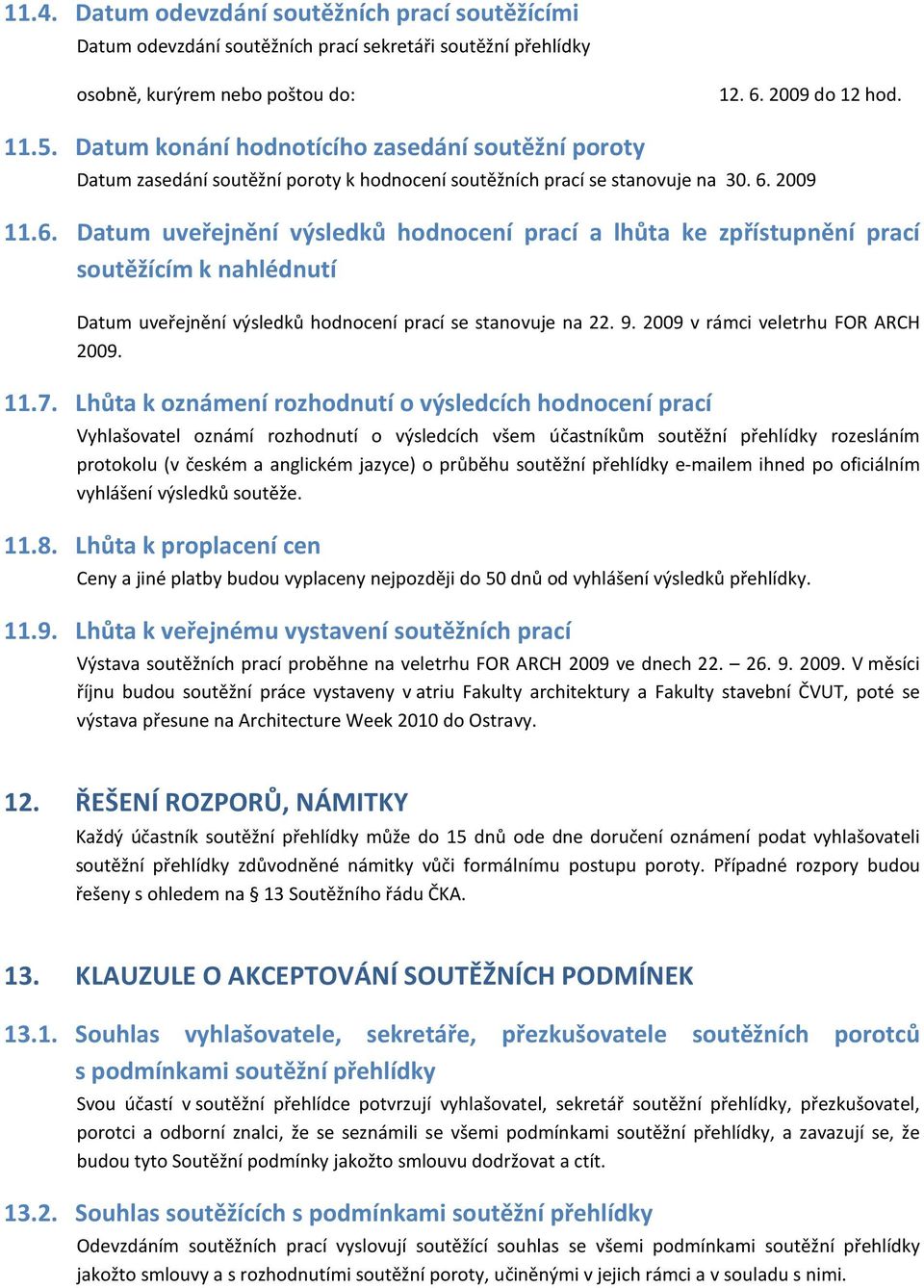 11.4. Datum odevzdání soutěžních prací soutěžícími

Datum odevzdání soutěžních prací sekretáři soutěžní přehlídky

osobně, kurýrem nebo poštou do: 12. 6. 2009 do 12 hod.

11.5. Datum konání hodnotícího zasedání soutěžní poroty

Datum zasedání soutěžní poroty k hodnocení soutěžních prací se stanovuje na 30. 6. 2009

11.6. Datum uveřejnění výsledků hodnocení prací a lhůta ke zpřístupnění prací soutěžícím k nahlédnutí

Datum uveřejnění výsledků hodnocení prací se stanovuje na 22. 9. 2009 v rámci veletrhu FOR ARCH 2009.

11.7. Lhůta k oznámení rozhodnutí o výsledcích hodnocení prací

Vyhlašovatel oznámí rozhodnutí o výsledcích všem účastníkům soutěžní přehlídky rozesláním protokolu (v českém a anglickém jazyce) o průběhu soutěžní přehlídky e-mailem ihned po oficiálním vyhlášení výsledků soutěže.

11.8. Lhůta k proplacení cen

Ceny a jiné platby budou vyplaceny nejpozději do 50 dnů od vyhlášení výsledků přehlídky.

11.9. Lhůta k veřejnému vystavení soutěžních prací

Výstava soutěžních prací proběhne na veletrhu FOR ARCH 2009 ve dnech 22. – 26. 9. 2009. V měsíci říjnu budou soutěžní práce vystaveny v atriu Fakulty architektury a Fakulty stavební ČVUT, poté se výstava přesune na Architecture Week 2010 do Ostravy.

12. ŘEŠENÍ ROZPORŮ, NÁMITKY

Každý účastník soutěžní přehlídky může do 15 dnů ode dne doručení oznámení podat vyhlašovateli soutěžní přehlídky zdůvodněné námitky vůči formálnímu postupu poroty. Případné rozpory budou řešeny s ohledem na § 13 Soutěžního řádu ČKA.

13. KLAUZULE O AKCEPTOVÁNÍ SOUTĚŽNÍCH PODMÍNEK

13.1. Souhlas vyhlašovatele, sekretáře, přezkušovatele soutěžních porotců s podmínkami soutěžní přehlídky

Svou účastí v soutěžní přehlídce potvrzují vyhlašovatel, sekretář soutěžní přehlídky, přezkušovatel, porotci a odborní znalci, že se seznámili se všemi podmínkami soutěžní přehlídky, a zavazují se, že budou tyto Soutěžní podmínky jakožto smlouvu dodržovat a ctít.

13.2. Souhlas soutěžících s podmínkami soutěžní přehlídky

Odevzdáním soutěžních prací vyslovují soutěžící souhlas se všemi podmínkami soutěžní přehlídky jakožto smlouvy a s rozhodnutími soutěžní poroty, učiněnými v jejich rámci a v souladu s nimi.